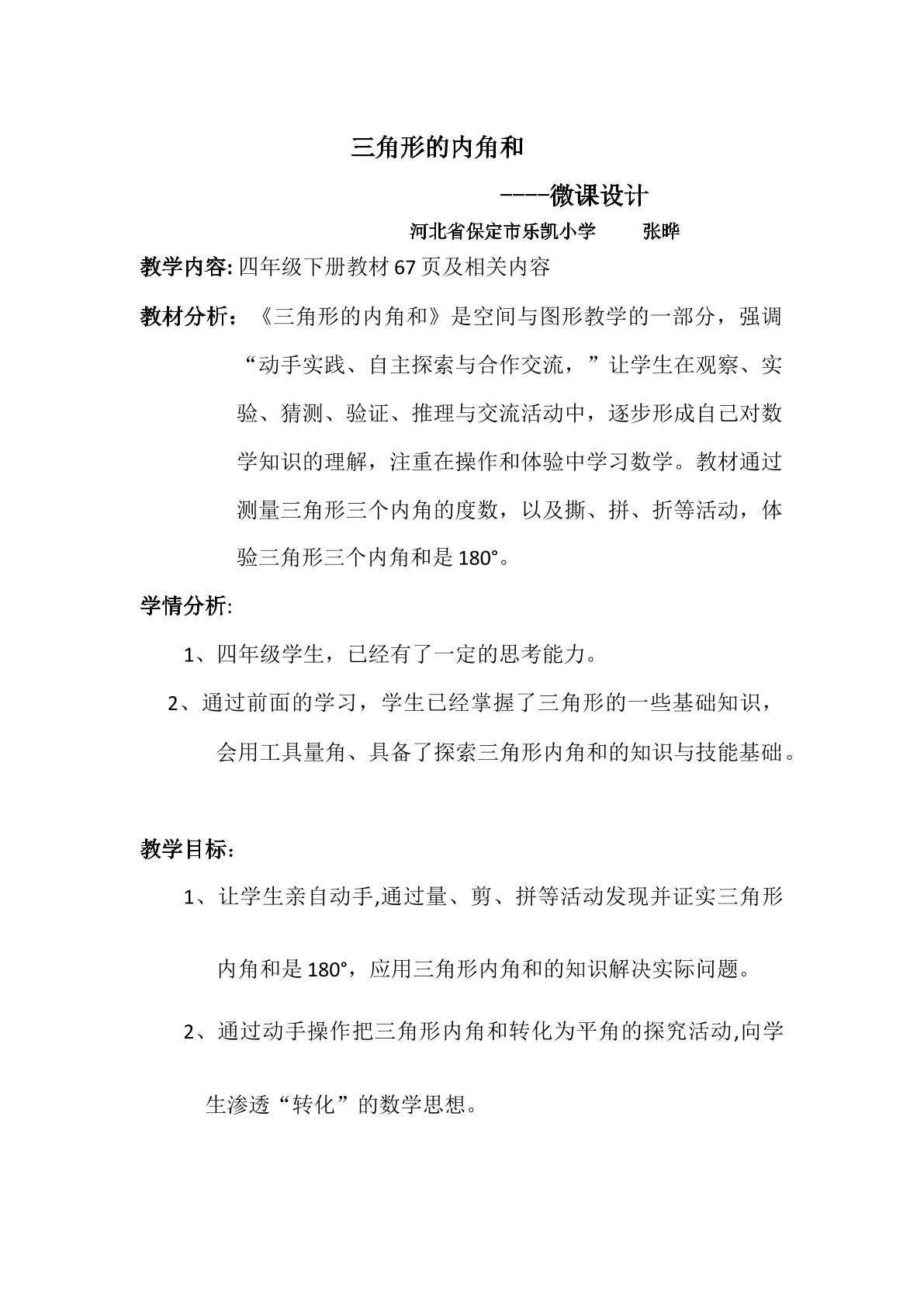 三角形的内角和

----微课设计

河北省保定市乐凯小学 张晔

教学内容:四年级下册教材67页及相关内容

教材分析：《三角形的内角和》是空间与图形教学的一部分，强调“动手实践、自主探索与合作交流，”让学生在观察、实验、猜测、验证、推理与交流活动中，逐步形成自己对数学知识的理解，注重在操作和体验中学习数学。教材通过测量三角形三个内角的度数，以及撕、拼、折等活动，体验三角形三个内角和是180°。

学情分析:

1、四年级学生，已经有了一定的思考能力。

2、通过前面的学习，学生已经掌握了三角形的一些基础知识，会用工具量角、具备了探索三角形内角和的知识与技能基础。

教学目标：

1、让学生亲自动手,通过量、剪、拼等活动发现并证实三角形内角和是180°，应用三角形内角和的知识解决实际问题。

2、通过动手操作把三角形内角和转化为平角的探究活动,向学生渗透“转化”的数学思想。